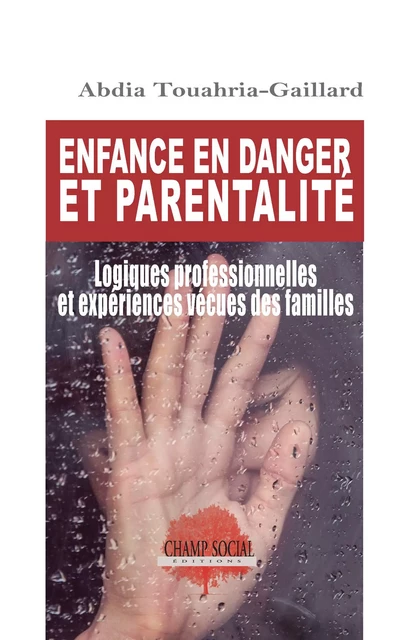 Abdia Touahria-Gaillard

ENFANCE EN DANGER ET PARENTALITÉ

Logiques professionnelles et expériences vécues des familles

CHAMP SOCIAL
ÉDITIONS